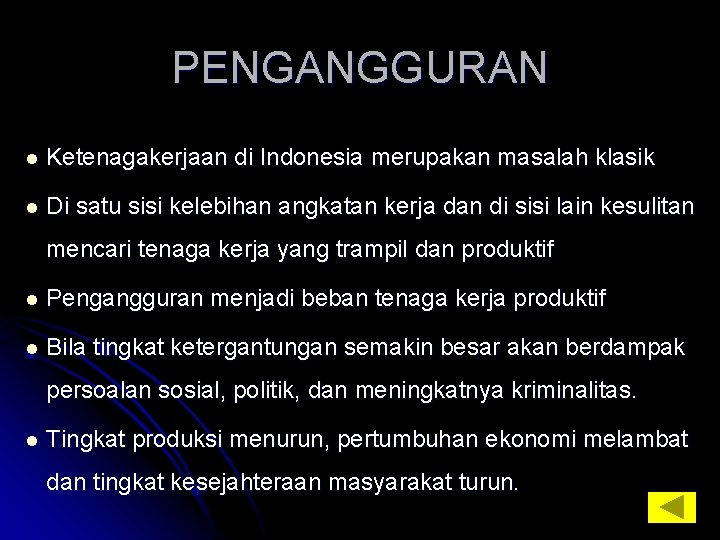 PENGANGGURAN

- Ketenagakerjaan di Indonesia merupakan masalah klasik
- Di satu sisi kelebihan angkatan kerja dan di sisi lain kesulitan mencari tenaga kerja yang trampil dan produktif
- Pengangguran menjadi beban tenaga kerja produktif
- Bila tingkat ketergantungan semakin besar akan berdampak persoalan sosial, politik, dan meningkatnya kriminalitas.
- Tingkat produksi menurun, pertumbuhan ekonomi melambat dan tingkat kesejahteraan masyarakat turun.